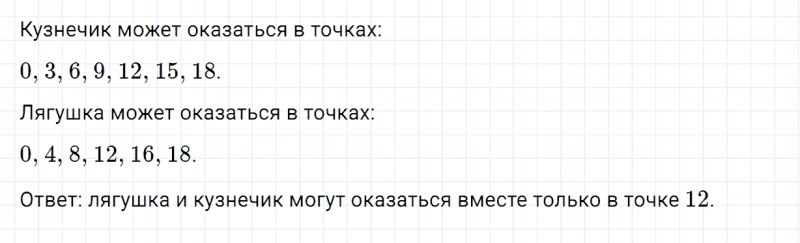 Кузнечик может оказаться в точках:

$0, 3, 6, 9, 12, 15, 18.$

Лягушка может оказаться в точках:

$0, 4, 8, 12, 16, 18.$

Ответ: лягушка и кузнечик могут оказаться вместе только в точке $12$.